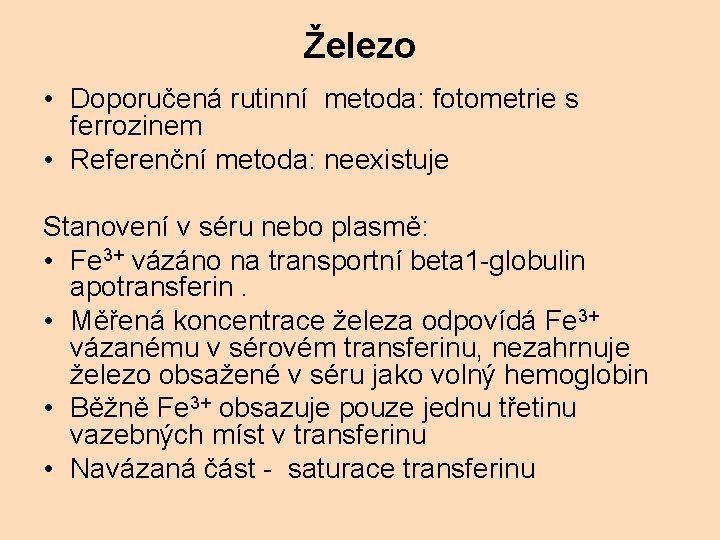 Železo

• Doporučená rutinní metoda: fotometrie s ferrozinem
• Referenční metoda: neexistuje

Stanovení v séru nebo plasmě:
• $Fe^{3+}$ vázáno na transportní beta1-globulin apotransferin .
• Měřená koncentrace železa odpovídá $Fe^{3+}$ vázanému v sérovém transferinu, nezahrnuje železo obsažené v séru jako volný hemoglobin
• Běžně $Fe^{3+}$ obsazuje pouze jednu třetinu vazebných míst v transferinu
• Navázaná část - saturace transferinu